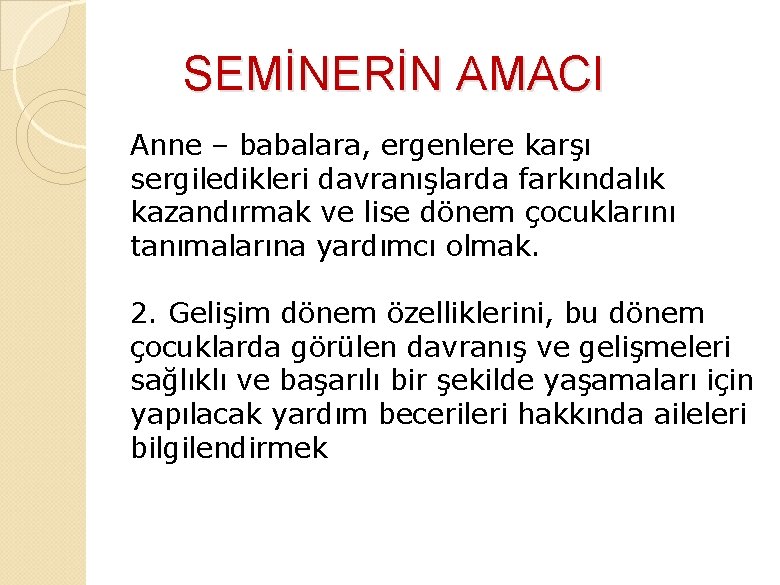 SEMİNERİN AMACI

Anne – babalara, ergenlere karşı sergiledikleri davranışlarda farkındalık kazandırmak ve lise dönem çocuklarını tanımalarına yardımcı olmak.

2. Gelişim dönem özelliklerini, bu dönem çocuklarda görülen davranış ve gelişmeleri sağlıklı ve başarılı bir şekilde yaşamaları için yapılacak yardım becerileri hakkında aileleri bilgilendirmek